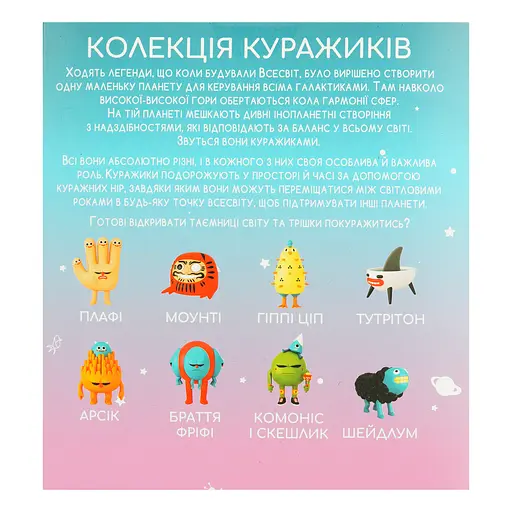 КОЛЕКЦІЯ КУРАЖИКІВ

Ходять легенди, що коли будували Всесвіт, було вирішено створити одну маленьку планету для керування всіма галактиками. Там навколо високої-високої гори обертаються кола гармонії сфер. На тій планеті мешкають дивні інопланетні створіння з надздібностями, які відповідають за баланс у всьому світі. Звуться вони куражиками.

Всі вони абсолютно різні, і в кожного з них своя особлива й важлива роль. Куражики подорожують у просторі й часі за допомогою куражних нір, завдяки яким вони можуть переміщатися між світловими роками в будь-яку точку всесвіту, щоб підтримувати інші планети.

Готові відкривати таємниці світу та трішки покуражитись?

ПЛАФІ

МОУНТІ

ГІППІ ЦІП

ТУТРІТОН

АРСІК

БРАТТЯ ФРІФІ

КОМОНІС І СКЕШЛИК

ШЕЙДЛУМ